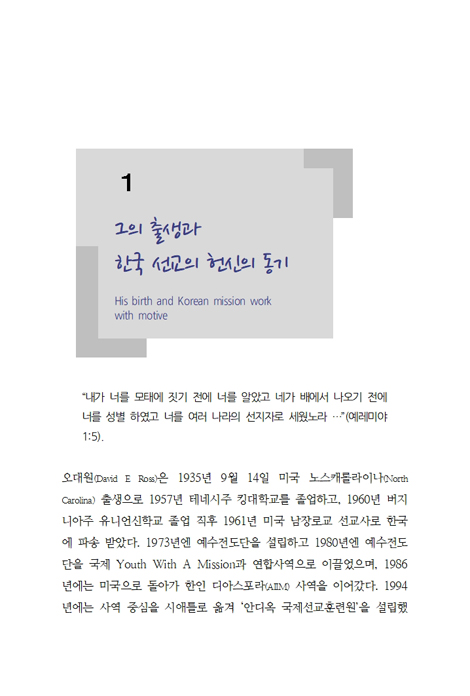 1

그의 출생과
한국 선교의 헌신의 동기

His birth and Korean mission work with motive

"내가 너를 모태에 짓기 전에 너를 알았고 네가 배에서 나오기 전에 너를 성별 하였고 너를 여러 나라의 선지자로 세웠노라 …"(예레미야 1:5).

오대원(David E Ross)은 1935년 9월 14일 미국 노스캐롤라이나(North Carolina) 출생으로 1957년 테네시주 킹대학교를 졸업하고, 1960년 버지니아주 유니언신학교 졸업 직후 1961년 미국 남장로교 선교사로 한국에 파송 받았다. 1973년엔 예수전도단을 설립하고 1980년엔 예수전도단을 국제 Youth With A Mission과 연합사역으로 이끌었으며, 1986년에는 미국으로 돌아가 한인 디아스포라(AIIM) 사역을 이어갔다. 1994년에는 사역 중심을 시애틀로 옮겨 '안디옥 국제선교훈련원'을 설립했